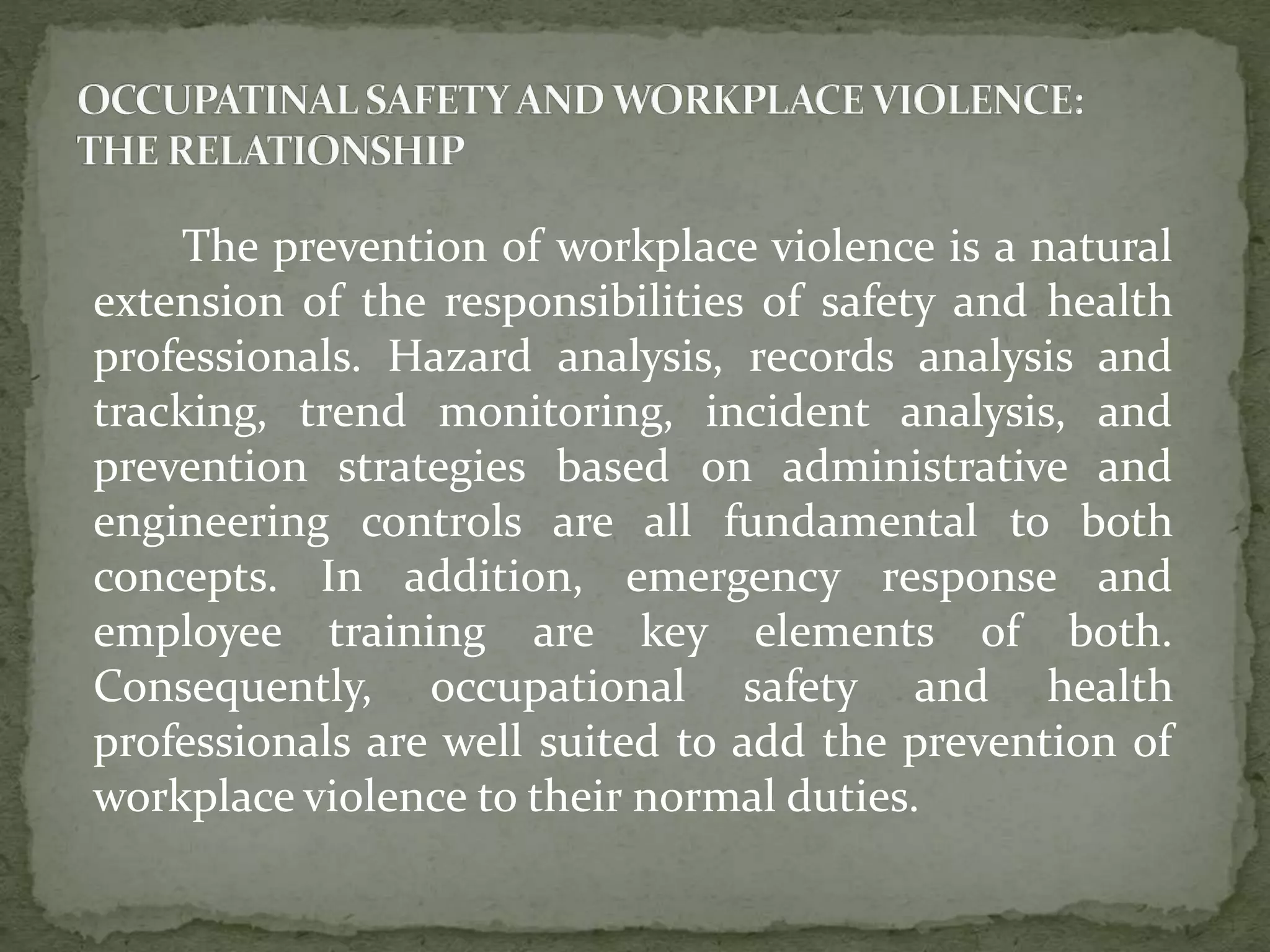 OCCUPATINAL SAFETY AND WORKPLACE VIOLENCE: THE RELATIONSHIP

The prevention of workplace violence is a natural extension of the responsibilities of safety and health professionals. Hazard analysis, records analysis and tracking, trend monitoring, incident analysis, and prevention strategies based on administrative and engineering controls are all fundamental to both concepts. In addition, emergency response and employee training are key elements of both. Consequently, occupational safety and health professionals are well suited to add the prevention of workplace violence to their normal duties.